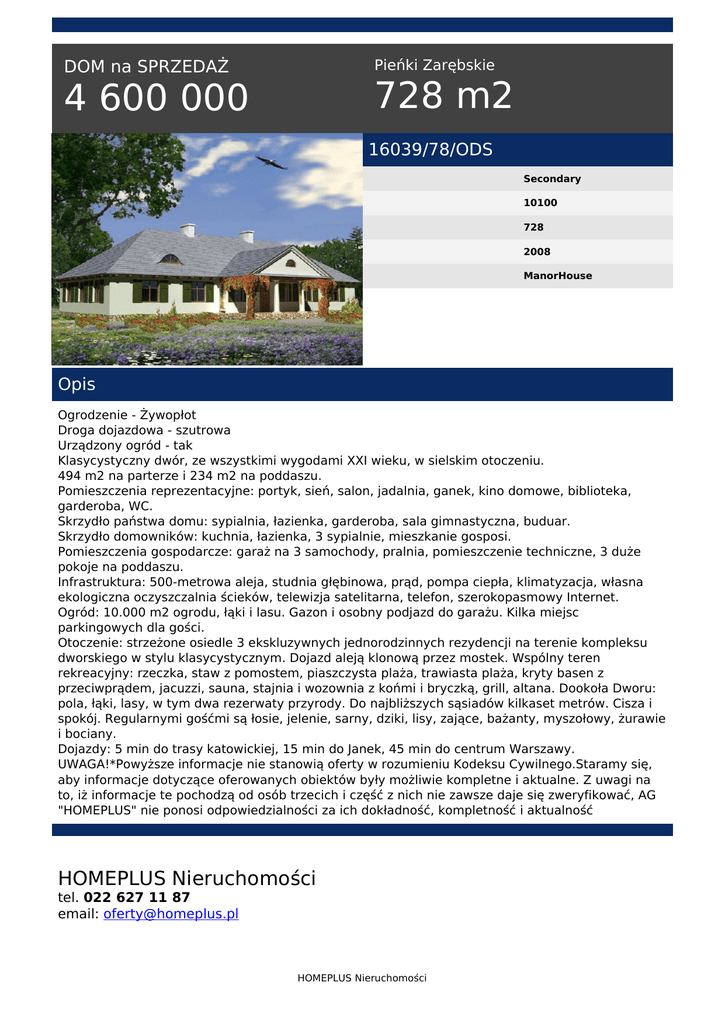 DOM na SPRZEDAŻ
4 600 000

Pieńki Zarębskie
728 m2

16039/78/ODS

Secondary
10100
728
2008
ManorHouse

Opis

Ogrodzenie - Żywopłot
Droga dojazdowa - szutrowa
Urządzony ogród - tak
Klasycystyczny dwór, ze wszystkimi wygodami XXI wieku, w sielskim otoczeniu.
494 m2 na parterze i 234 m2 na poddaszu.
Pomieszczenia reprezentacyjne: portyk, sień, salon, jadalnia, ganek, kino domowe, biblioteka, garderoba, WC.
Skrzydło państwa domu: sypialnia, łazienka, garderoba, sala gimnastyczna, buduar.
Skrzydło domowników: kuchnia, łazienka, 3 sypialnie, mieszkanie gosposi.
Pomieszczenia gospodarcze: garaż na 3 samochody, pralnia, pomieszczenie techniczne, 3 duże pokoje na poddaszu.
Infrastruktura: 500-metrowa aleja, studnia głębinowa, prąd, pompa ciepła, klimatyzacja, własna ekologiczna oczyszczalnia ścieków, telewizja satelitarna, telefon, szerokopasmowy Internet.
Ogród: 10.000 m2 ogrodu, łąki i lasu. Gazon i osobny podjazd do garażu. Kilka miejsc parkingowych dla gości.
Otoczenie: strzeżone osiedle 3 ekskluzywnych jednorodzinnych rezydencji na terenie kompleksu dworskiego w stylu klasycystycznym. Dojazd aleją klonową przez mostek. Wspólny teren rekreacyjny: rzeczka, staw z pomostem, piaszczysta plaża, trawiasta plaża, kryty basen z przeciwprądem, jacuzzi, sauna, stajnia i wozownia z końmi i bryczką, grill, altana. Dookoła Dworu: pola, łąki, lasy, w tym dwa rezerwaty przyrody. Do najbliższych sąsiadów kilkaset metrów. Cisza i spokój. Regularnymi gośćmi są łosie, jelenie, sarny, dziki, lisy, zające, bażanty, myszołowy, żurawie i bociany.
Dojazdy: 5 min do trasy katowickiej, 15 min do Janek, 45 min do centrum Warszawy.
UWAGA!*Powyższe informacje nie stanowią oferty w rozumieniu Kodeksu Cywilnego.Staramy się, aby informacje dotyczące oferowanych obiektów były możliwie kompletne i aktualne. Z uwagi na to, iż informacje te pochodzą od osób trzecich i część z nich nie zawsze daje się zweryfikować, AG "HOMEPLUS" nie ponosi odpowiedzialności za ich dokładność, kompletność i aktualność

HOMEPLUS Nieruchomości
tel. 022 627 11 87
email: oferty@homeplus.pl

HOMEPLUS Nieruchomości